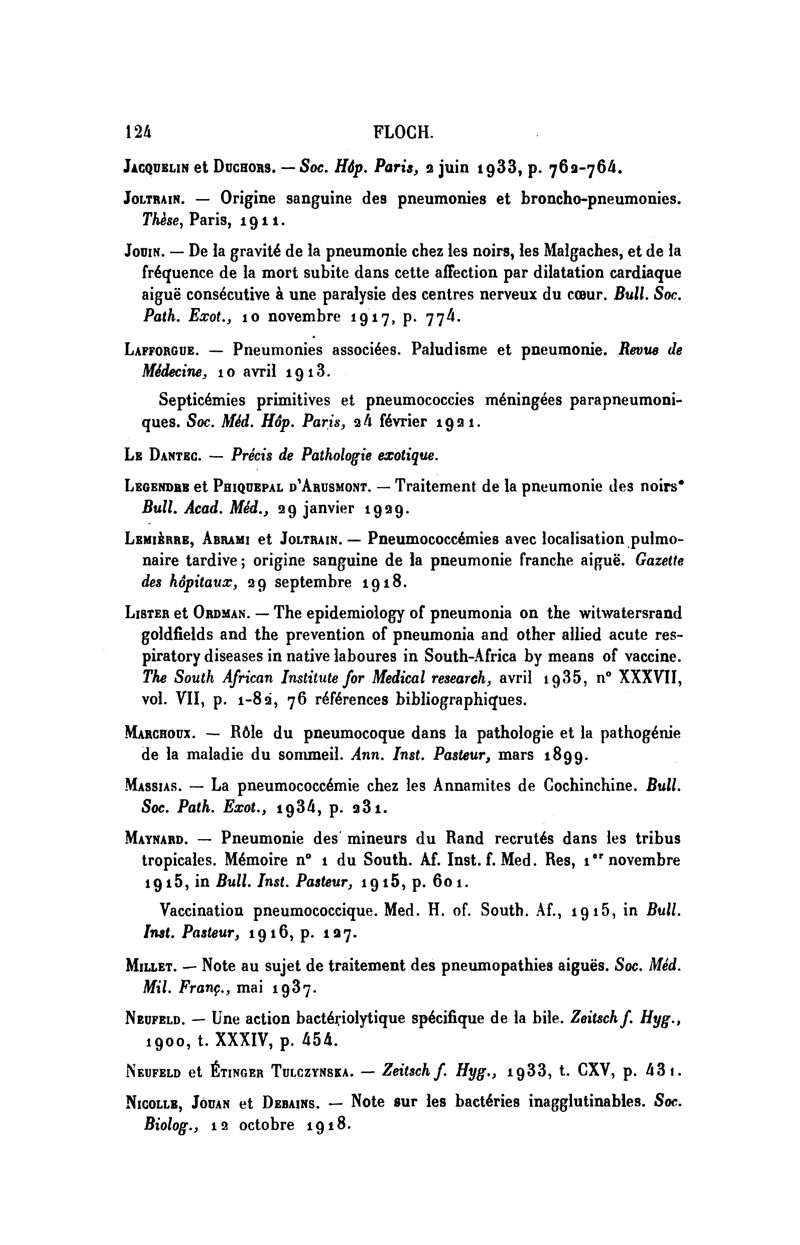 124 FLOCH.

Jacquelin et Duchors. — Soc. Hôp. Paris, 2 juin 1933, p. 762-764.

Joltrain. — Origine sanguine des pneumonies et broncho-pneumonies. Thèse, Paris, 1911.

Jouin. — De la gravité de la pneumonie chez les noirs, les Malgaches, et de la fréquence de la mort subite dans cette affection par dilatation cardiaque aiguë consécutive à une paralysie des centres nerveux du cœur. Bull. Soc. Path. Exot., 10 novembre 1917, p. 774.

Lafforgue. — Pneumonies associées. Paludisme et pneumonie. Revue de Médecine, 10 avril 1913.

Septicémies primitives et pneumococcies méningées parapneumoniques. Soc. Méd. Hôp. Paris, 24 février 1921.

Le Dantec. — Précis de Pathologie exotique.

Legendre et Phiquepal d'Arusmont. — Traitement de la pneumonie des noirs* Bull. Acad. Méd., 29 janvier 1929.

Lemièrre, Abrami et Joltrain. — Pneumococcémies avec localisation pulmonaire tardive; origine sanguine de la pneumonie franche aiguë. Gazette des hôpitaux, 29 septembre 1918.

Lister et Ordman. — The epidemiology of pneumonia on the witwatersrand goldfields and the prevention of pneumonia and other allied acute respiratory diseases in native laboures in South-Africa by means of vaccine. The South African Institute for Medical research, avril 1935, n° XXXVII, vol. VII, p. 1-82, 76 références bibliographiques.

Marchoux. — Rôle du pneumocoque dans la pathologie et la pathogénie de la maladie du sommeil. Ann. Inst. Pasteur, mars 1899.

Massias. — La pneumococcémie chez les Annamites de Cochinchine. Bull. Soc. Path. Exot., 1934, p. 231.

Maynard. — Pneumonie des mineurs du Rand recrutés dans les tribus tropicales. Mémoire n° 1 du South. Af. Inst. f. Med. Res, 1er novembre 1915, in Bull. Inst. Pasteur, 1915, p. 601.

Vaccination pneumococcique. Med. H. of. South. Af., 1915, in Bull. Inst. Pasteur, 1916, p. 127.

Millet. — Note au sujet de traitement des pneumopathies aiguës. Soc. Méd. Mil. Franç., mai 1937.

Neufeld. — Une action bactériolytique spécifique de la bile. Zeitsch f. Hyg., 1900, t. XXXIV, p. 454.

Neufeld et Étinger Tulczynska. — Zeitsch f. Hyg., 1933, t. CXV, p. 431.

Nicolle, Jouan et Debains. — Note sur les bactéries inagglutinables. Soc. Biolog., 12 octobre 1918.